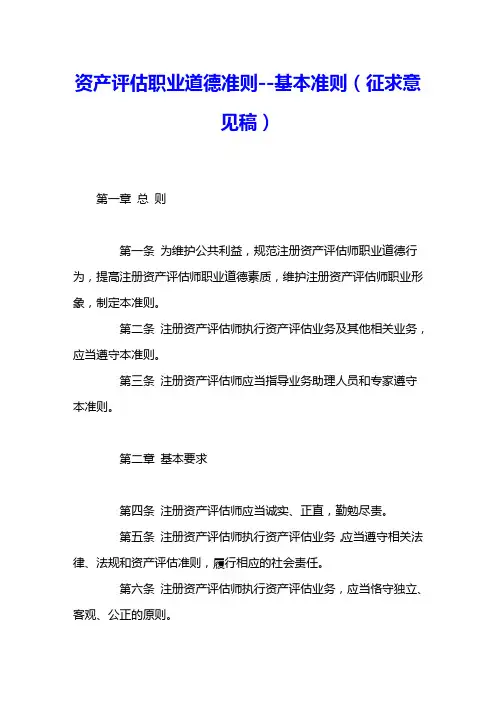 资产评估职业道德准则--基本准则（征求意见稿）

第一章 总 则

第一条 为维护公共利益，规范注册资产评估师职业道德行为，提高注册资产评估师职业道德素质，维护注册资产评估师职业形象，制定本准则。

第二条 注册资产评估师执行资产评估业务及其他相关业务，应当遵守本准则。

第三条 注册资产评估师应当指导业务助理人员和专家遵守本准则。

第二章 基本要求

第四条 注册资产评估师应当诚实、正直，勤勉尽责。

第五条 注册资产评估师执行资产评估业务，应当遵守相关法律、法规和资产评估准则，履行相应的社会责任。

第六条 注册资产评估师执行资产评估业务，应当恪守独立、客观、公正的原则。